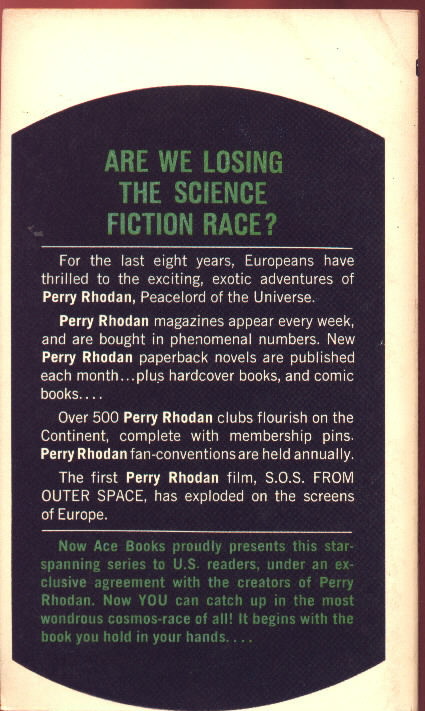 ARE WE LOSING THE SCIENCE FICTION RACE?

For the last eight years, Europeans have thrilled to the exciting, exotic adventures of Perry Rhodan, Peacelord of the Universe.

Perry Rhodan magazines appear every week, and are bought in phenomenal numbers. New Perry Rhodan paperback novels are published each month...plus hardcover books, and comic books....

Over 500 Perry Rhodan clubs flourish on the Continent, complete with membership pins. Perry Rhodan fan-conventions are held annually.

The first Perry Rhodan film, S.O.S. FROM OUTER SPACE, has exploded on the screens of Europe.

Now Ace Books proudly presents this star-spanning series to U.S. readers, under an exclusive agreement with the creators of Perry Rhodan. Now YOU can catch up in the most wondrous cosmos-race of all! It begins with the book you hold in your hands....